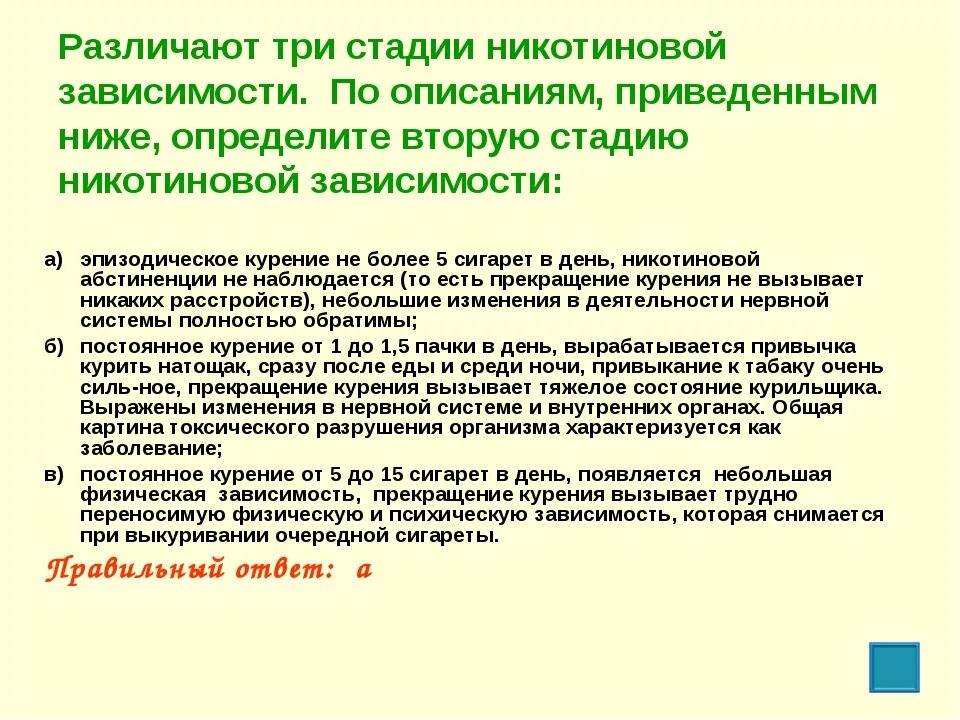 Различают три стадии никотиновой зависимости. По описаниям, приведенным ниже, определите вторую стадию никотиновой зависимости:

а) эпизодическое курение не более 5 сигарет в день, никотиновой абстиненции не наблюдается (то есть прекращение курения не вызывает никаких расстройств), небольшие изменения в деятельности нервной системы полностью обратимы;

б) постоянное курение от 1 до 1,5 пачки в день, вырабатывается привычка курить натощак, сразу после еды и среди ночи, привыкание к табаку очень силь-ное, прекращение курения вызывает тяжелое состояние курильщика. Выражены изменения в нервной системе и внутренних органах. Общая картина токсического разрушения организма характеризуется как заболевание;

в) постоянное курение от 5 до 15 сигарет в день, появляется небольшая физическая зависимость, прекращение курения вызывает трудно переносимую физическую и психическую зависимость, которая снимается при выкуривании очередной сигареты.

Правильный ответ: а